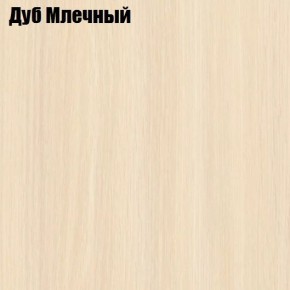 Дуб Млечный